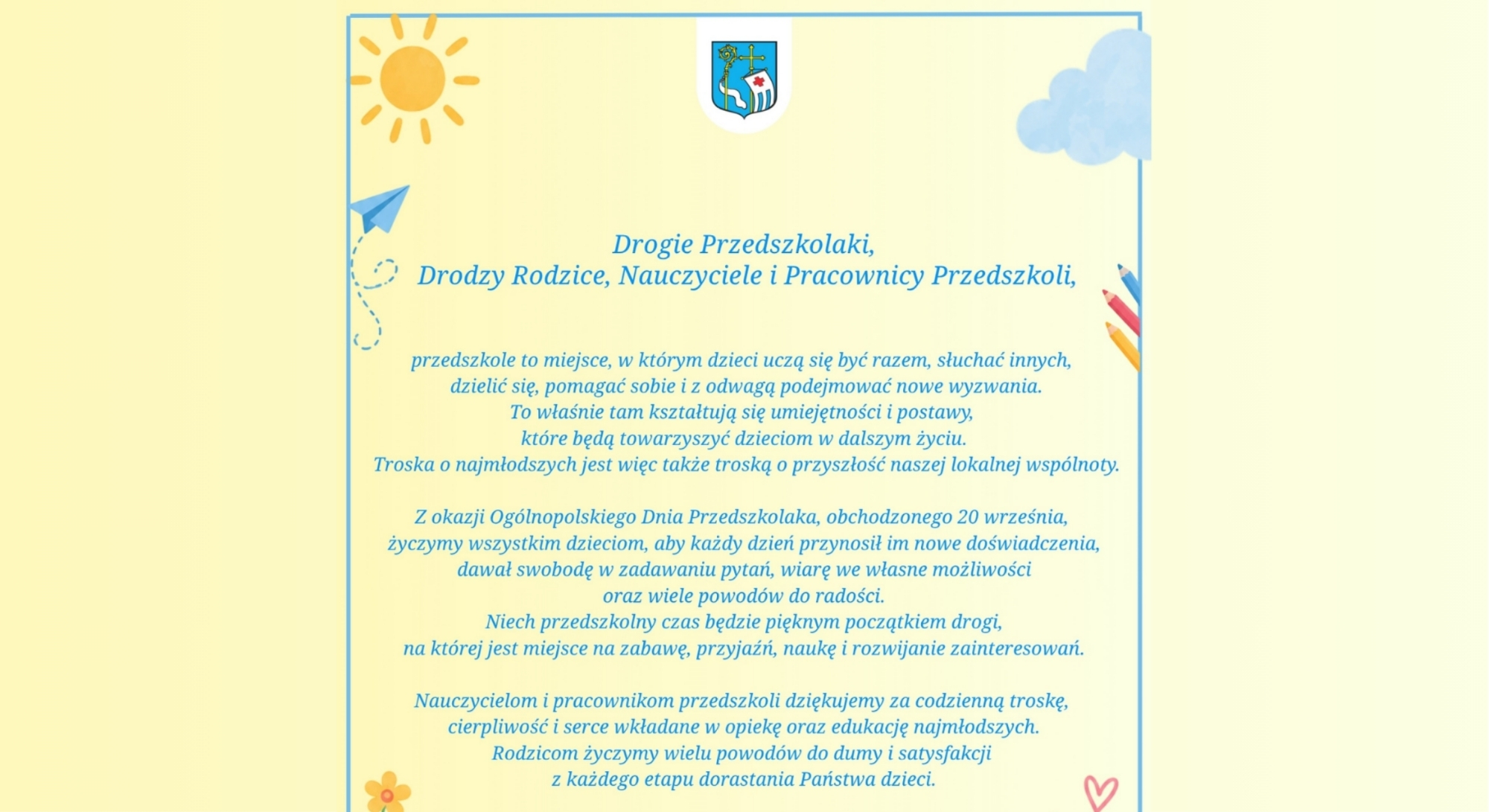 Drogie Przedszkolaki,
Drodzy Rodzice, Nauczyciele i Pracownicy Przedszkoli,

przedszkole to miejsce, w którym dzieci uczą się być razem, słuchać innych, dzielić się, pomagać sobie i z odwagą podejmować nowe wyzwania. To właśnie tam kształtują się umiejętności i postawy, które będą towarzyszyć dzieciom w dalszym życiu. Troska o najmłodszych jest więc także troską o przyszłość naszej lokalnej wspólnoty.

Z okazji Ogólnopolskiego Dnia Przedszkolaka, obchodzonego 20 września, życzymy wszystkim dzieciom, aby każdy dzień przynosił im nowe doświadczenia, dawał swobodę w zadawaniu pytań, wiarę we własne możliwości oraz wiele powodów do radości. Niech przedszkolny czas będzie pięknym początkiem drogi, na której jest miejsce na zabawę, przyjaźń, naukę i rozwijanie zainteresowań.

Nauczycielom i pracownikom przedszkoli dziękujemy za codzienną troskę, cierpliwość i serce wkładane w opiekę oraz edukację najmłodszych. Rodzicom życzymy wielu powodów do dumy i satysfakcji z każdego etapu dorastania Państwa dzieci.